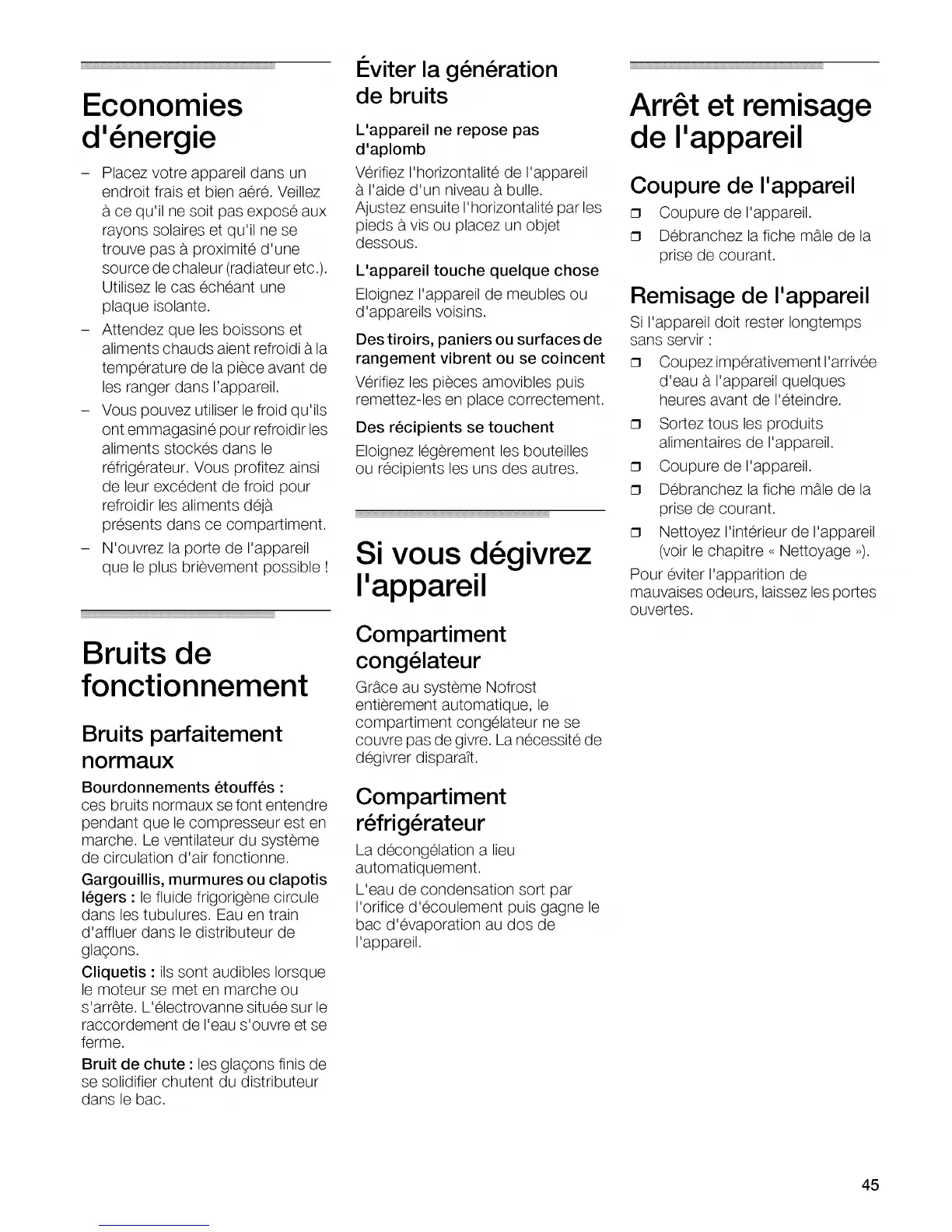 Economies d'énergie

– Placez votre appareil dans un endroit frais et bien aéré. Veillez à ce qu'il ne soit pas exposé aux rayons solaires et qu'il ne se trouve pas à proximité d'une source de chaleur (radiateur etc.). Utilisez le cas échéant une plaque isolante.
– Attendez que les boissons et aliments chauds aient refroidi à la température de la pièce avant de les ranger dans l'appareil.
– Vous pouvez utiliser le froid qu'ils ont emmagasiné pour refroidir les aliments stockés dans le réfrigérateur. Vous profitez ainsi de leur excédent de froid pour refroidir les aliments déjà présents dans ce compartiment.
– N'ouvrez la porte de l'appareil que le plus brièvement possible !

Bruits de fonctionnement

Bruits parfaitement normaux

Bourdonnements étouffés : ces bruits normaux se font entendre pendant que le compresseur est en marche. Le ventilateur du système de circulation d'air fonctionne.

Gargouillis, murmures ou clapotis légers : le fluide frigorigène circule dans les tubulures. Eau en train d'affluer dans le distributeur de glaçons.

Cliquetis : ils sont audibles lorsque le moteur se met en marche ou s'arrête. L'électrovanne située sur le raccordement de l'eau s'ouvre et se ferme.

Bruit de chute : les glaçons finis de se solidifier chutent du distributeur dans le bac.

Éviter la génération de bruits

L'appareil ne repose pas d'aplomb
Vérifiez l'horizontalité de l'appareil à l'aide d'un niveau à bulle. Ajustez ensuite l'horizontalité par les pieds à vis ou placez un objet dessous.

L'appareil touche quelque chose
Eloignez l'appareil de meubles ou d'appareils voisins.

Des tiroirs, paniers ou surfaces de rangement vibrent ou se coincent
Vérifiez les pièces amovibles puis remettez-les en place correctement.

Des récipients se touchent
Eloignez légèrement les bouteilles ou récipients les uns des autres.

Si vous dégivrez l'appareil

Compartiment congélateur
Grâce au système Nofrost entièrement automatique, le compartiment congélateur ne se couvre pas de givre. La nécessité de dégivrer disparaît.

Compartiment réfrigérateur
La décongélation a lieu automatiquement.

L'eau de condensation sort par l'orifice d'écoulement puis gagne le bac d'évaporation au dos de l'appareil.

Arrêt et remisage de l'appareil

Coupure de l'appareil
❒ Coupure de l'appareil.
❒ Débranchez la fiche mâle de la prise de courant.

Remisage de l'appareil
Si l'appareil doit rester longtemps sans servir :
❒ Coupez impérativement l'arrivée d'eau à l'appareil quelques heures avant de l'éteindre.
❒ Sortez tous les produits alimentaires de l'appareil.
❒ Coupure de l'appareil.
❒ Débranchez la fiche mâle de la prise de courant.
❒ Nettoyez l'intérieur de l'appareil (voir le chapitre « Nettoyage »).

Pour éviter l'apparition de mauvaises odeurs, laissez les portes ouvertes.

45